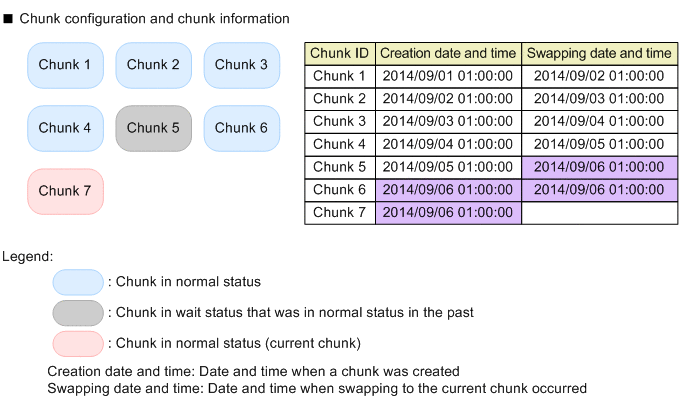 ■ Chunk configuration and chunk information

Chunk 1
Chunk 2
Chunk 3
Chunk 4
Chunk 5
Chunk 6
Chunk 7

| Chunk ID | Creation date and time | Swapping date and time |
|---|---|---|
| Chunk 1 | 2014/09/01 01:00:00 | 2014/09/02 01:00:00 |
| Chunk 2 | 2014/09/02 01:00:00 | 2014/09/03 01:00:00 |
| Chunk 3 | 2014/09/03 01:00:00 | 2014/09/04 01:00:00 |
| Chunk 4 | 2014/09/04 01:00:00 | 2014/09/05 01:00:00 |
| Chunk 5 | 2014/09/05 01:00:00 | 2014/09/06 01:00:00 |
| Chunk 6 | 2014/09/06 01:00:00 | 2014/09/06 01:00:00 |
| Chunk 7 | 2014/09/06 01:00:00 | |

Legend:
: Chunk in normal status
: Chunk in wait status that was in normal status in the past
: Chunk in normal status (current chunk)
Creation date and time: Date and time when a chunk was created
Swapping date and time: Date and time when swapping to the current chunk occurred